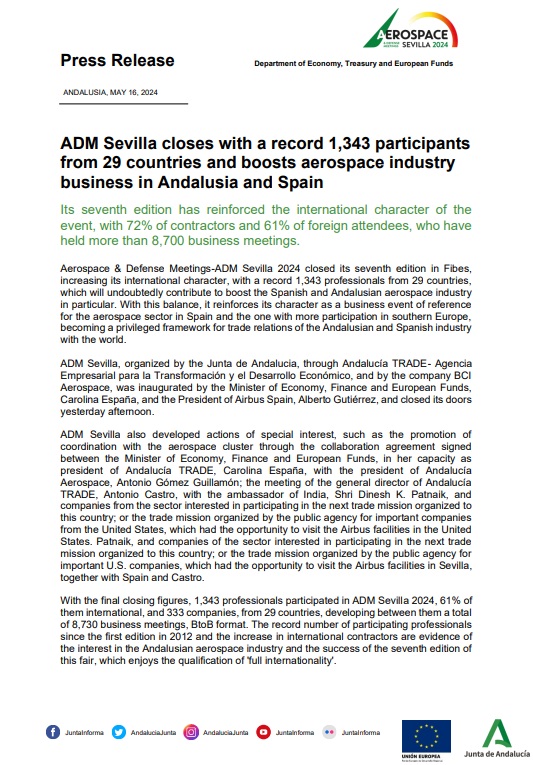 AEROSPACE SEVILLA 2024

Press Release

Department of Economy, Treasury and European Funds

ANDALUSIA, MAY 16, 2024

ADM Sevilla closes with a record 1,343 participants from 29 countries and boosts aerospace industry business in Andalusia and Spain

Its seventh edition has reinforced the international character of the event, with 72% of contractors and 61% of foreign attendees, who have held more than 8,700 business meetings.

Aerospace & Defense Meetings-ADM Sevilla 2024 closed its seventh edition in Fibes, increasing its international character, with a record 1,343 professionals from 29 countries, which will undoubtedly contribute to boost the Spanish and Andalusian aerospace industry in particular. With this balance, it reinforces its character as a business event of reference for the aerospace sector in Spain and the one with more participation in southern Europe, becoming a privileged framework for trade relations of the Andalusian and Spanish industry with the world.

ADM Sevilla, organized by the Junta de Andalucia, through Andalucía TRADE- Agencia Empresarial para la Transformación y el Desarrollo Económico, and by the company BCI Aerospace, was inaugurated by the Minister of Economy, Finance and European Funds, Carolina España, and the President of Airbus Spain, Alberto Gutiérrez, and closed its doors yesterday afternoon.

ADM Sevilla also developed actions of special interest, such as the promotion of coordination with the aerospace cluster through the collaboration agreement signed between the Minister of Economy, Finance and European Funds, in her capacity as president of Andalucía TRADE, Carolina España, with the president of Andalucía Aerospace, Antonio Gómez Guillamón; the meeting of the general director of Andalucía TRADE, Antonio Castro, with the ambassador of India, Shri Dinesh K. Patnaik, and companies from the sector interested in participating in the next trade mission organized to this country; or the trade mission organized by the public agency for important companies from the United States, which had the opportunity to visit the Airbus facilities in the United States. Patnaik, and companies of the sector interested in participating in the next trade mission organized to this country; or the trade mission organized by the public agency for important U.S. companies, which had the opportunity to visit the Airbus facilities in Sevilla, together with Spain and Castro.

With the final closing figures, 1,343 professionals participated in ADM Sevilla 2024, 61% of them international, and 333 companies, from 29 countries, developing between them a total of 8,730 business meetings, BtoB format. The record number of participating professionals since the first edition in 2012 and the increase in international contractors are evidence of the interest in the Andalusian aerospace industry and the success of the seventh edition of this fair, which enjoys the qualification of 'full internationality'.

JuntaInforma AndaluciaJunta AndaluciaJunta JuntaInforma JuntaInforma

UNIÓN EUROPEA

Junta de Andalucía